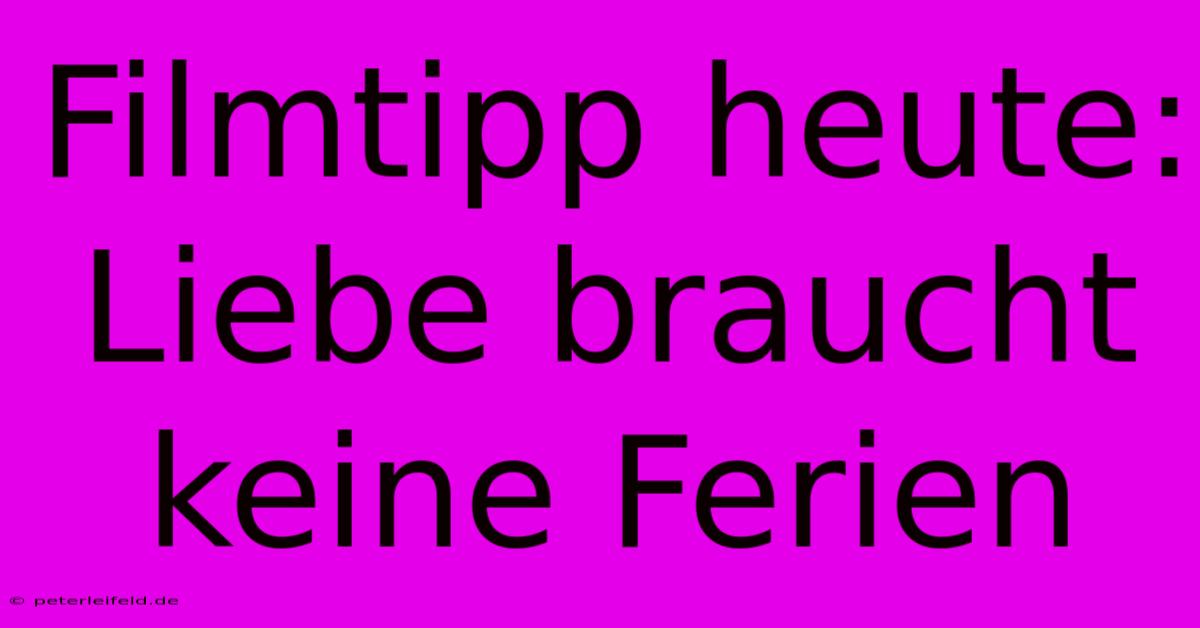 Filmtipp heute: Liebe braucht keine Ferien

© peterleifeld.de